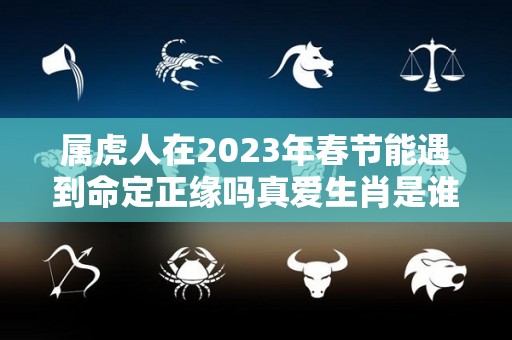 属虎人在2023年春节能遇到命定正缘吗真爱生肖是谁